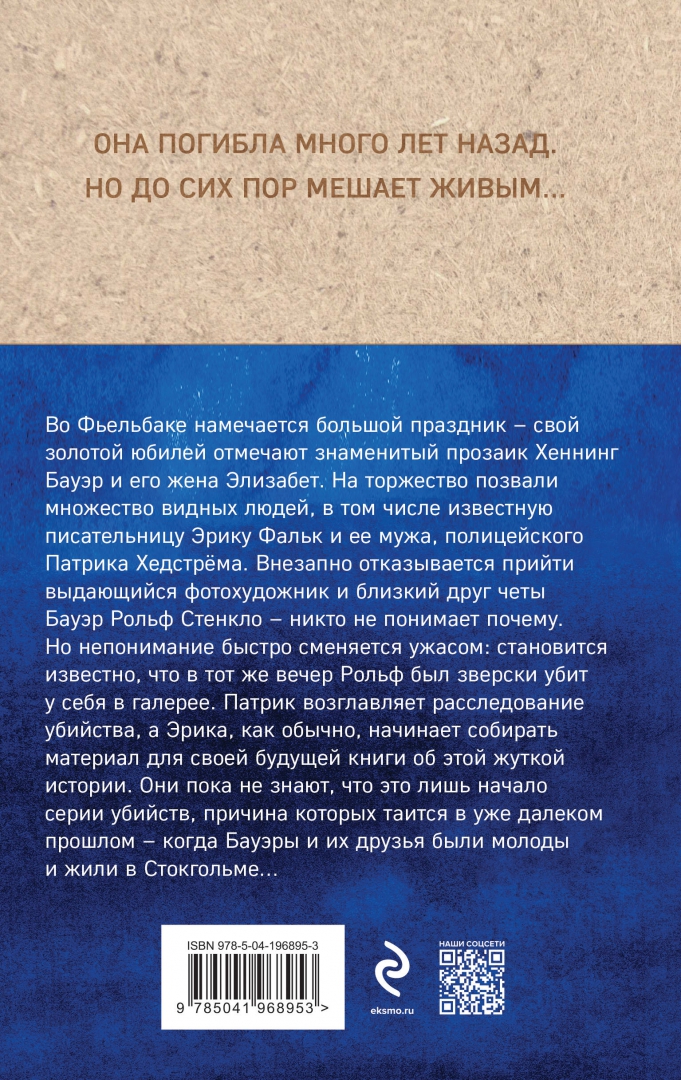 ОНА ПОГИБЛА МНОГО ЛЕТ НАЗАД.
НО ДО СИХ ПОР МЕШАЕТ ЖИВЫМ...

Во Фьельбаке намечается большой праздник – свой золотой юбилей отмечают знаменитый прозаик Хеннинг Бауэр и его жена Элизабет. На торжество позвали множество видных людей, в том числе известную писательницу Эрику Фальк и ее мужа, полицейского Патрика Хедстрёма. Внезапно отказывается прийти выдающийся фотохудожник и близкий друг четы Бауэр Рольф Стенкло – никто не понимает почему. Но непонимание быстро сменяется ужасом: становится известно, что в тот же вечер Рольф был зверски убит у себя в галерее. Патрик возглавляет расследование убийства, а Эрика, как обычно, начинает собирать материал для своей будущей книги об этой жуткой истории. Они пока не знают, что это лишь начало серии убийств, причина которых таится в уже далеком прошлом – когда Бауэры и их друзья были молоды и жили в Стокгольме...

ISBN 978-5-04-196895-3

9 785041 968953 >

eksmo.ru

НАШИ СОЦСЕТИ